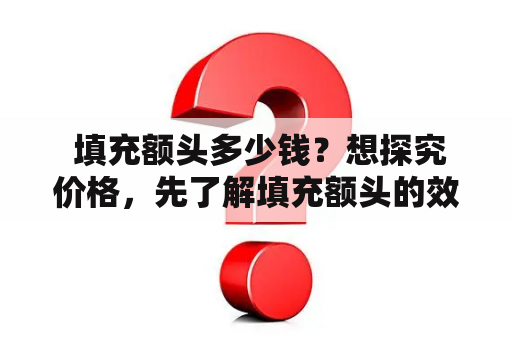 填充额头多少钱？想探究价格，先了解填充额头的效